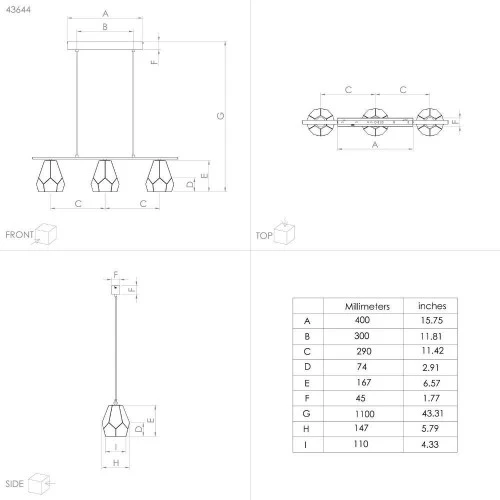 43644

A
B
F
G
E
D
C
C

FRONT

C
C
F
A

TOP

F
F
E
D
I
H

SIDE

| | Millimeters | inches |
|---|---|---|
| A | 400 | 15.75 |
| B | 300 | 11.81 |
| C | 290 | 11.42 |
| D | 74 | 2.91 |
| E | 167 | 6.57 |
| F | 45 | 1.77 |
| G | 1100 | 43.31 |
| H | 147 | 5.79 |
| I | 110 | 4.33 |